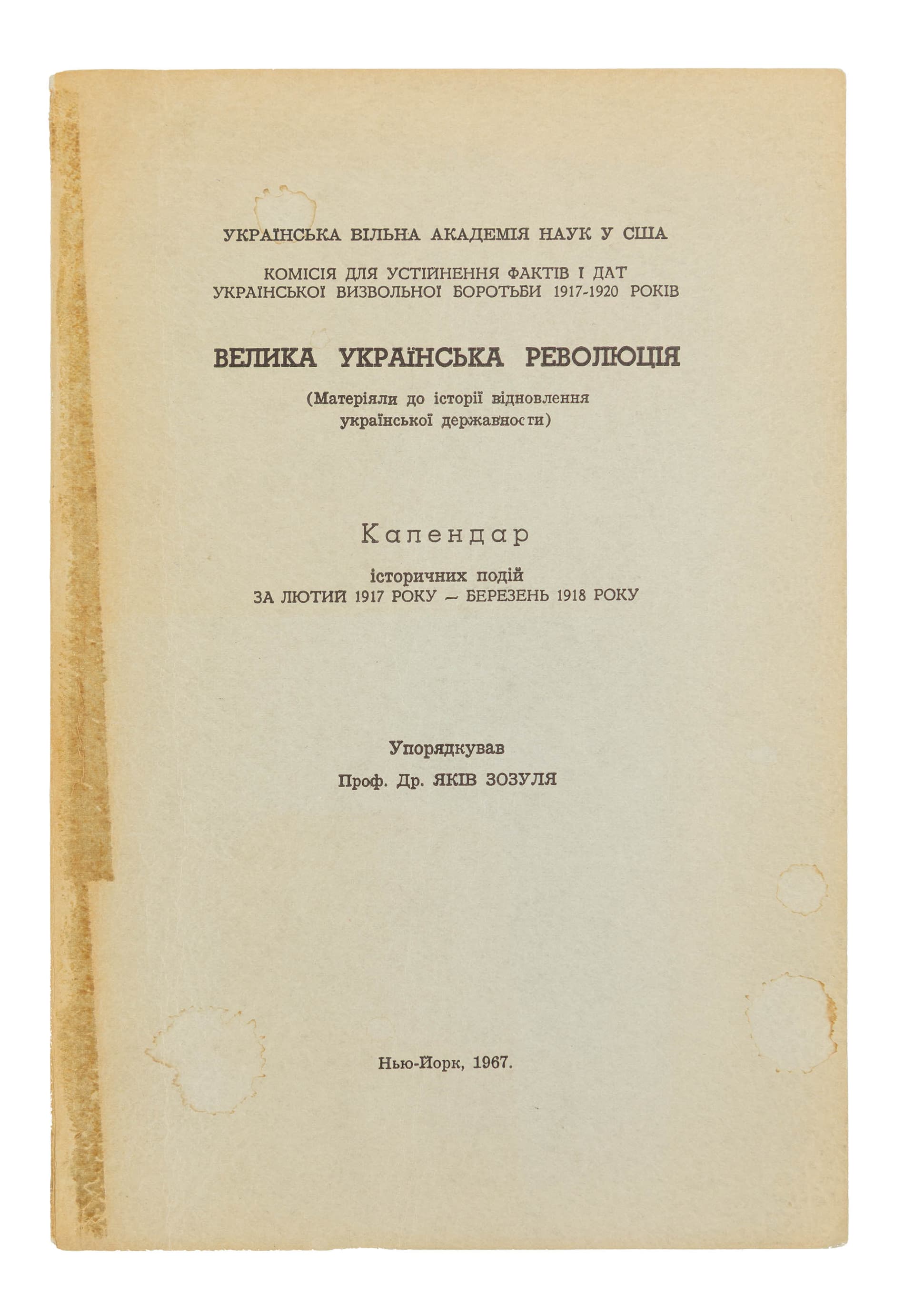 УКРАЇНСЬКА ВІЛЬНА АКАДЕМІЯ НАУК У США

КОМІСІЯ ДЛЯ УСТІЙНЕННЯ ФАКТІВ І ДАТ УКРАЇНСЬКОЇ ВИЗВОЛЬНОЇ БОРОТЬБИ 1917-1920 РОКІВ

ВЕЛИКА УКРАЇНСЬКА РЕВОЛЮЦІЯ

(Матеріяли до історії відновлення української державности)

Календар

історичних подій
ЗА ЛЮТИЙ 1917 РОКУ — БЕРЕЗЕНЬ 1918 РОКУ

Упорядкував
Проф. Др. ЯКІВ ЗОЗУЛЯ

Нью-Йорк, 1967.